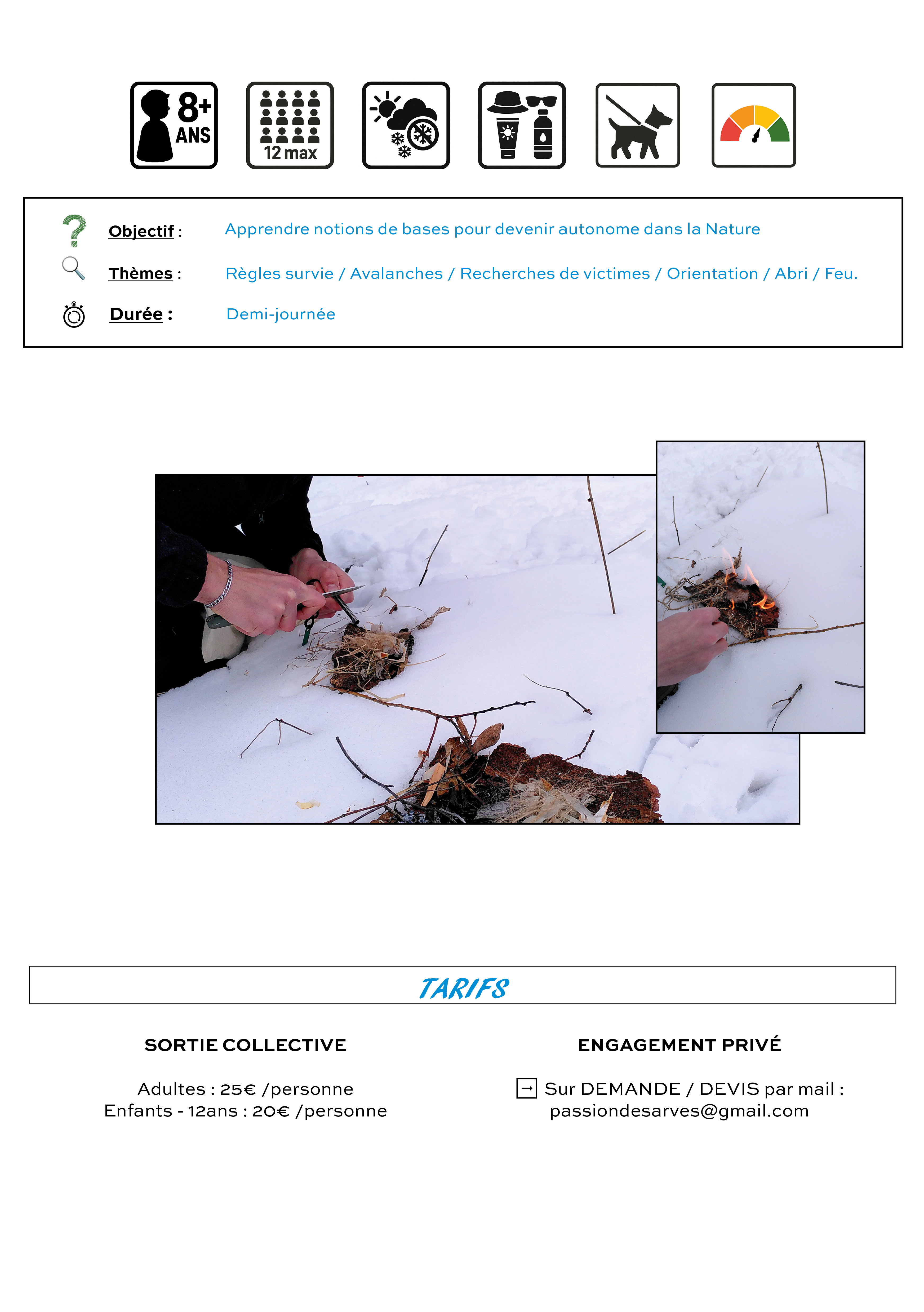 8+
ANS

12 max

Objectif : Apprendre notions de bases pour devenir autonome dans la Nature

Thèmes : Règles survie / Avalanches / Recherches de victimes / Orientation / Abri / Feu.

Durée : Demi-journée

TARIFS

SORTIE COLLECTIVE

Adultes : 25€ /personne
Enfants - 12ans : 20€ /personne

ENGAGEMENT PRIVÉ

→ Sur DEMANDE / DEVIS par mail :
passiondesarves@gmail.com